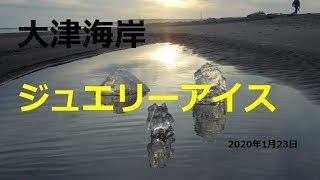 大津海岸

ジュエリーアイス

2020年1月23日